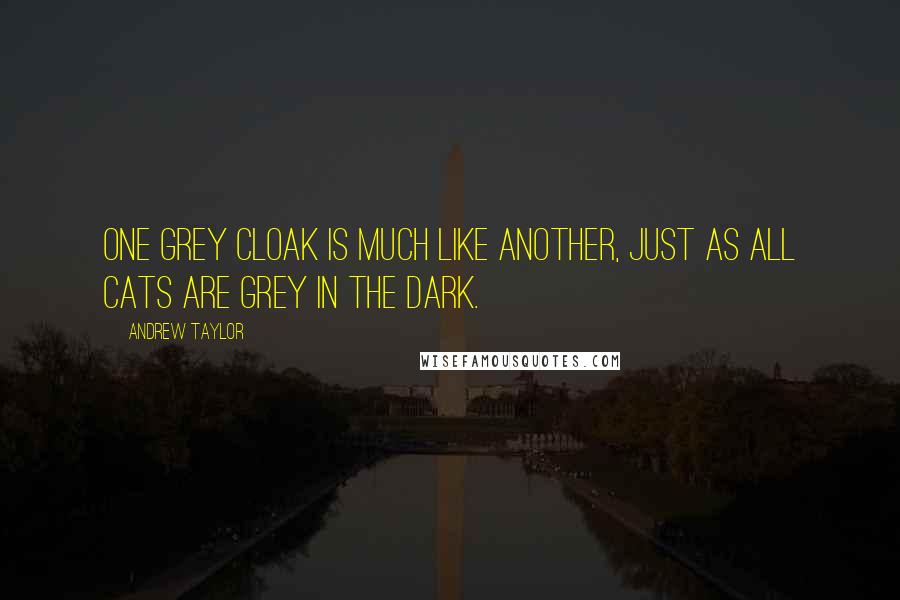 ONE GREY CLOAK IS MUCH LIKE ANOTHER, JUST AS ALL CATS ARE GREY IN THE DARK.

ANDREW TAYLOR

WISEFAMOUSQUOTES.COM